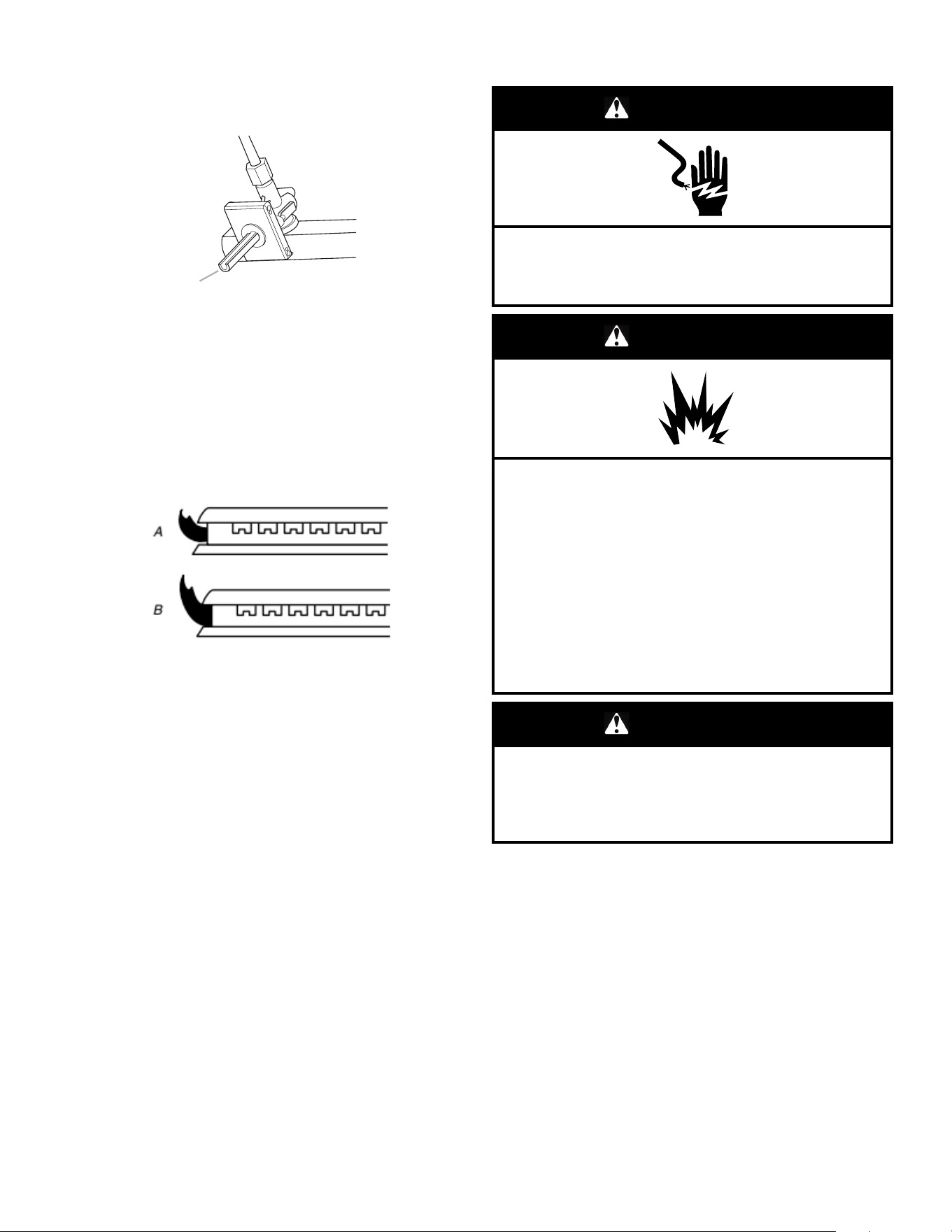 A

B